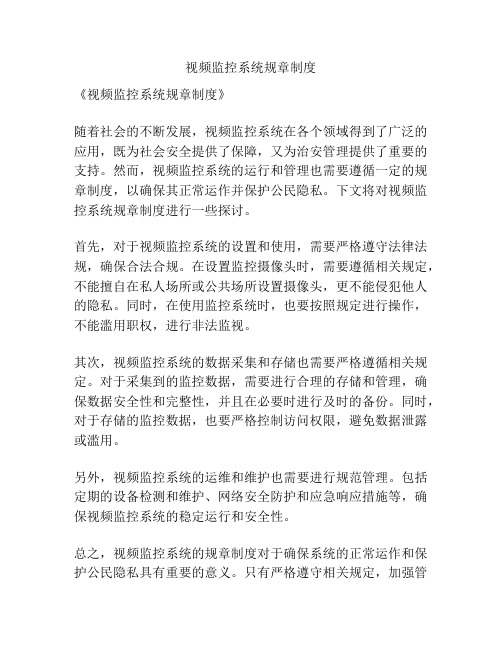 视频监控系统规章制度

《视频监控系统规章制度》

随着社会的不断发展，视频监控系统在各个领域得到了广泛的应用，既为社会安全提供了保障，又为治安管理提供了重要的支持。然而，视频监控系统的运行和管理也需要遵循一定的规章制度，以确保其正常运作并保护公民隐私。下文将对视频监控系统规章制度进行一些探讨。

首先，对于视频监控系统的设置和使用，需要严格遵守法律法规，确保合法合规。在设置监控摄像头时，需要遵循相关规定，不能擅自在私人场所或公共场所设置摄像头，更不能侵犯他人的隐私。同时，在使用监控系统时，也要按照规定进行操作，不能滥用职权，进行非法监视。

其次，视频监控系统的数据采集和存储也需要严格遵循相关规定。对于采集到的监控数据，需要进行合理的存储和管理，确保数据安全性和完整性，并且在必要时进行及时的备份。同时，对于存储的监控数据，也要严格控制访问权限，避免数据泄露或滥用。

另外，视频监控系统的运维和维护也需要进行规范管理。包括定期的设备检测和维护、网络安全防护和应急响应措施等，确保视频监控系统的稳定运行和安全性。

总之，视频监控系统的规章制度对于确保系统的正常运作和保护公民隐私具有重要的意义。只有严格遵守相关规定，加强管